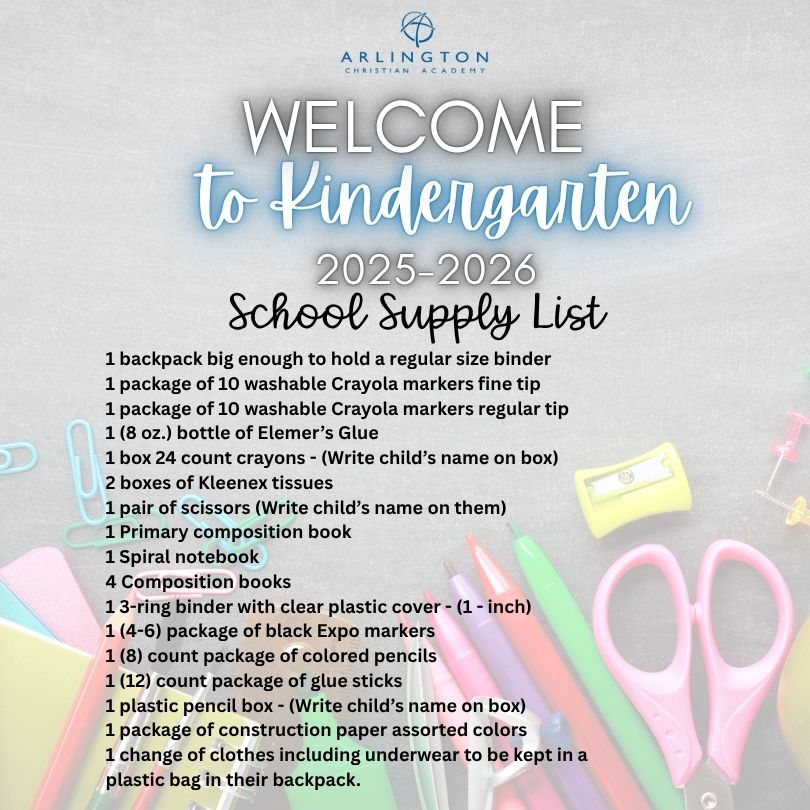 ARLINGTON
CHRISTIAN ACADEMY

WELCOME
to Kindergarten
2025-2026
School Supply List

1 backpack big enough to hold a regular size binder
1 package of 10 washable Crayola markers fine tip
1 package of 10 washable Crayola markers regular tip
1 (8 oz.) bottle of Elemer's Glue
1 box 24 count crayons - (Write child's name on box)
2 boxes of Kleenex tissues
1 pair of scissors (Write child's name on them)
1 Primary composition book
1 Spiral notebook
4 Composition books
1 3-ring binder with clear plastic cover - (1 - inch)
1 (4-6) package of black Expo markers
1 (8) count package of colored pencils
1 (12) count package of glue sticks
1 plastic pencil box - (Write child's name on box)
1 package of construction paper assorted colors
1 change of clothes including underwear to be kept in a plastic bag in their backpack.